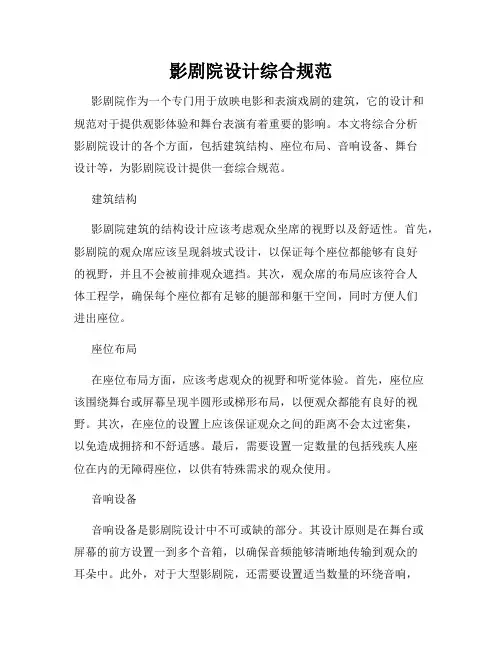 影剧院设计综合规范

影剧院作为一个专门用于放映电影和表演戏剧的建筑，它的设计和规范对于提供观影体验和舞台表演有着重要的影响。本文将综合分析影剧院设计的各个方面，包括建筑结构、座位布局、音响设备、舞台设计等，为影剧院设计提供一套综合规范。

建筑结构

影剧院建筑的结构设计应该考虑观众坐席的视野以及舒适性。首先，影剧院的观众席应该呈现斜坡式设计，以保证每个座位都能够有良好的视野，并且不会被前排观众遮挡。其次，观众席的布局应该符合人体工程学，确保每个座位都有足够的腿部和躯干空间，同时方便人们进出座位。

座位布局

在座位布局方面，应该考虑观众的视野和听觉体验。首先，座位应该围绕舞台或屏幕呈现半圆形或梯形布局，以便观众都能有良好的视野。其次，在座位的设置上应该保证观众之间的距离不会太过密集，以免造成拥挤和不舒适感。最后，需要设置一定数量的包括残疾人座位在内的无障碍座位，以供有特殊需求的观众使用。

音响设备

音响设备是影剧院设计中不可或缺的部分。其设计原则是在舞台或屏幕的前方设置一到多个音箱，以确保音频能够清晰地传输到观众的耳朵中。此外，对于大型影剧院，还需要设置适当数量的环绕音响，